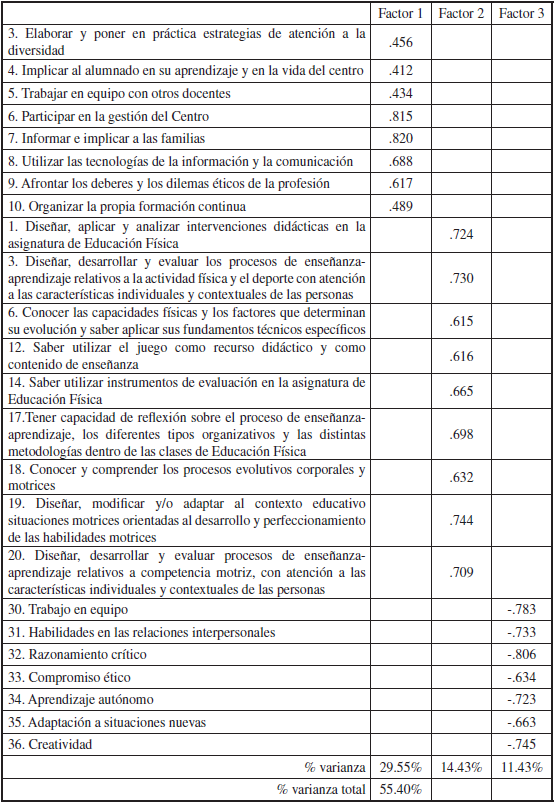 | | Factor 1 | Factor 2 | Factor 3 |
|---|---|---|---|
| 3. Elaborar y poner en práctica estrategias de atención a la diversidad | .456 | | |
| 4. Implicar al alumnado en su aprendizaje y en la vida del centro | .412 | | |
| 5. Trabajar en equipo con otros docentes | .434 | | |
| 6. Participar en la gestión del Centro | .815 | | |
| 7. Informar e implicar a las familias | .820 | | |
| 8. Utilizar las tecnologías de la información y la comunicación | .688 | | |
| 9. Afrontar los deberes y los dilemas éticos de la profesión | .617 | | |
| 10. Organizar la propia formación continua | .489 | | |
| 1. Diseñar, aplicar y analizar intervenciones didácticas en la asignatura de Educación Física | | .724 | |
| 3. Diseñar, desarrollar y evaluar los procesos de enseñanza-aprendizaje relativos a la actividad física y el deporte con atención a las características individuales y contextuales de las personas | | .730 | |
| 6. Conocer las capacidades físicas y los factores que determinan su evolución y saber aplicar sus fundamentos técnicos específicos | | .615 | |
| 12. Saber utilizar el juego como recurso didáctico y como contenido de enseñanza | | .616 | |
| 14. Saber utilizar instrumentos de evaluación en la asignatura de Educación Física | | .665 | |
| 17.Tener capacidad de reflexión sobre el proceso de enseñanza-aprendizaje, los diferentes tipos organizativos y las distintas metodologías dentro de las clases de Educación Física | | .698 | |
| 18. Conocer y comprender los procesos evolutivos corporales y motrices | | .632 | |
| 19. Diseñar, modificar y/o adaptar al contexto educativo situaciones motrices orientadas al desarrollo y perfeccionamiento de las habilidades motrices | | .744 | |
| 20. Diseñar, desarrollar y evaluar procesos de enseñanza-aprendizaje relativos a competencia motriz, con atención a las características individuales y contextuales de las personas | | .709 | |
| 30. Trabajo en equipo | | | -.783 |
| 31. Habilidades en las relaciones interpersonales | | | -.733 |
| 32. Razonamiento crítico | | | -.806 |
| 33. Compromiso ético | | | -.634 |
| 34. Aprendizaje autónomo | | | -.723 |
| 35. Adaptación a situaciones nuevas | | | -.663 |
| 36. Creatividad | | | -.745 |
| % varianza | 29.55% | 14.43% | 11.43% |
| % varianza total | 55.40% | | |